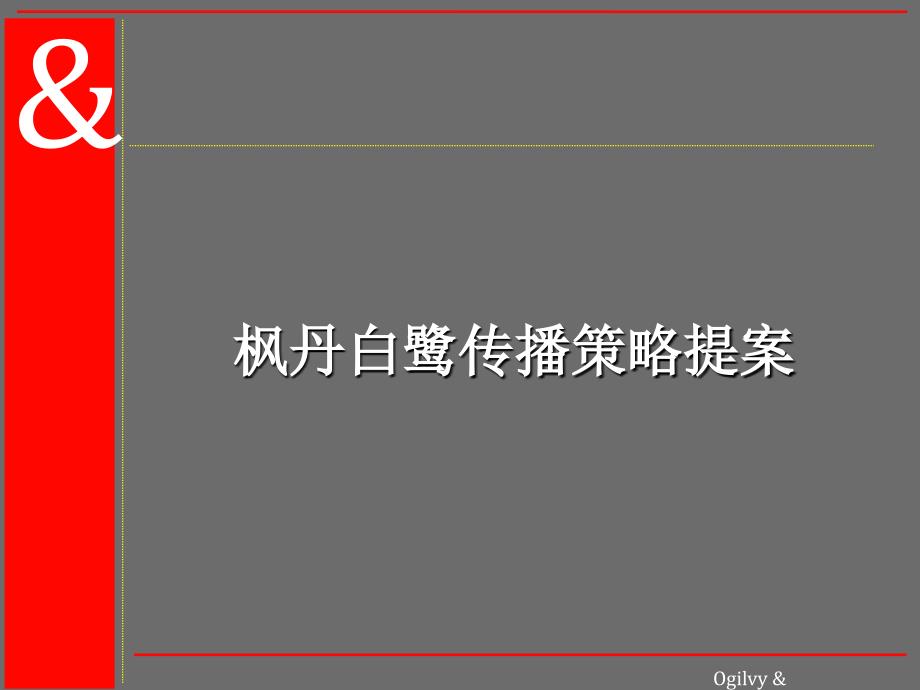 &

枫丹白鹭传播策略提案

Ogilvy &